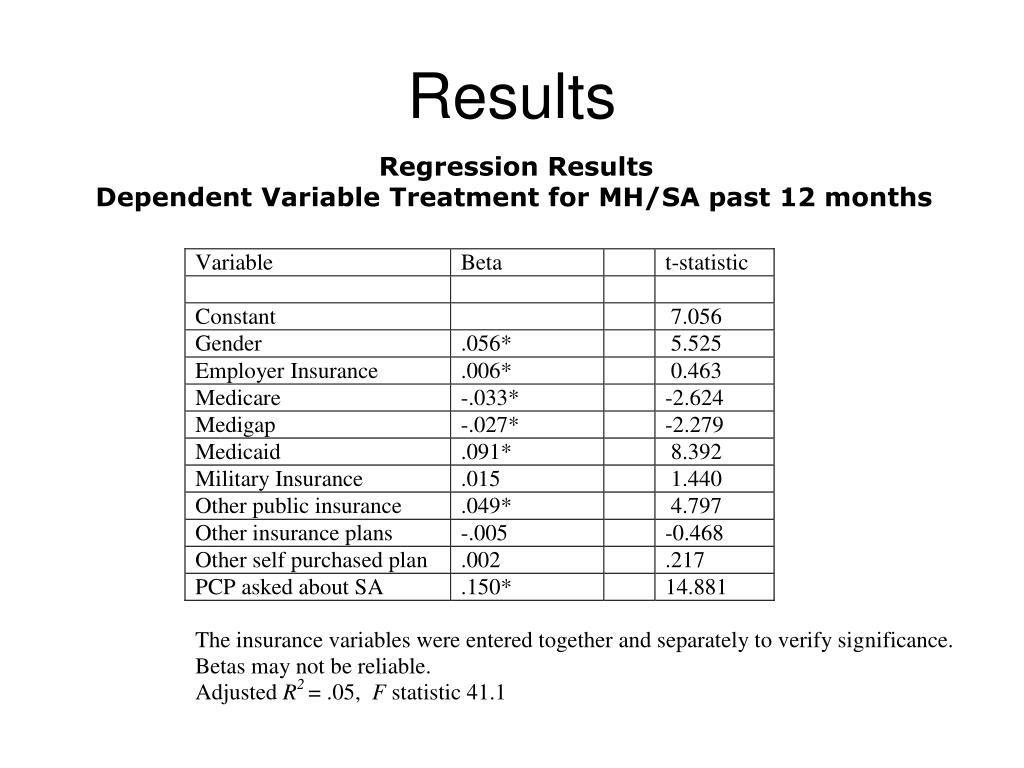 Results

Regression Results
Dependent Variable Treatment for MH/SA past 12 months

| Variable | Beta | | t-statistic |
|---|---|---|---|
| | | | |
| Constant | | | 7.056 |
| Gender | .056* | | 5.525 |
| Employer Insurance | .006* | | 0.463 |
| Medicare | -.033* | | -2.624 |
| Medigap | -.027* | | -2.279 |
| Medicaid | .091* | | 8.392 |
| Military Insurance | .015 | | 1.440 |
| Other public insurance | .049* | | 4.797 |
| Other insurance plans | -.005 | | -0.468 |
| Other self purchased plan | .002 | | .217 |
| PCP asked about SA | .150* | | 14.881 |

The insurance variables were entered together and separately to verify significance.
Betas may not be reliable.
Adjusted $R^2$ = .05, $F$ statistic 41.1